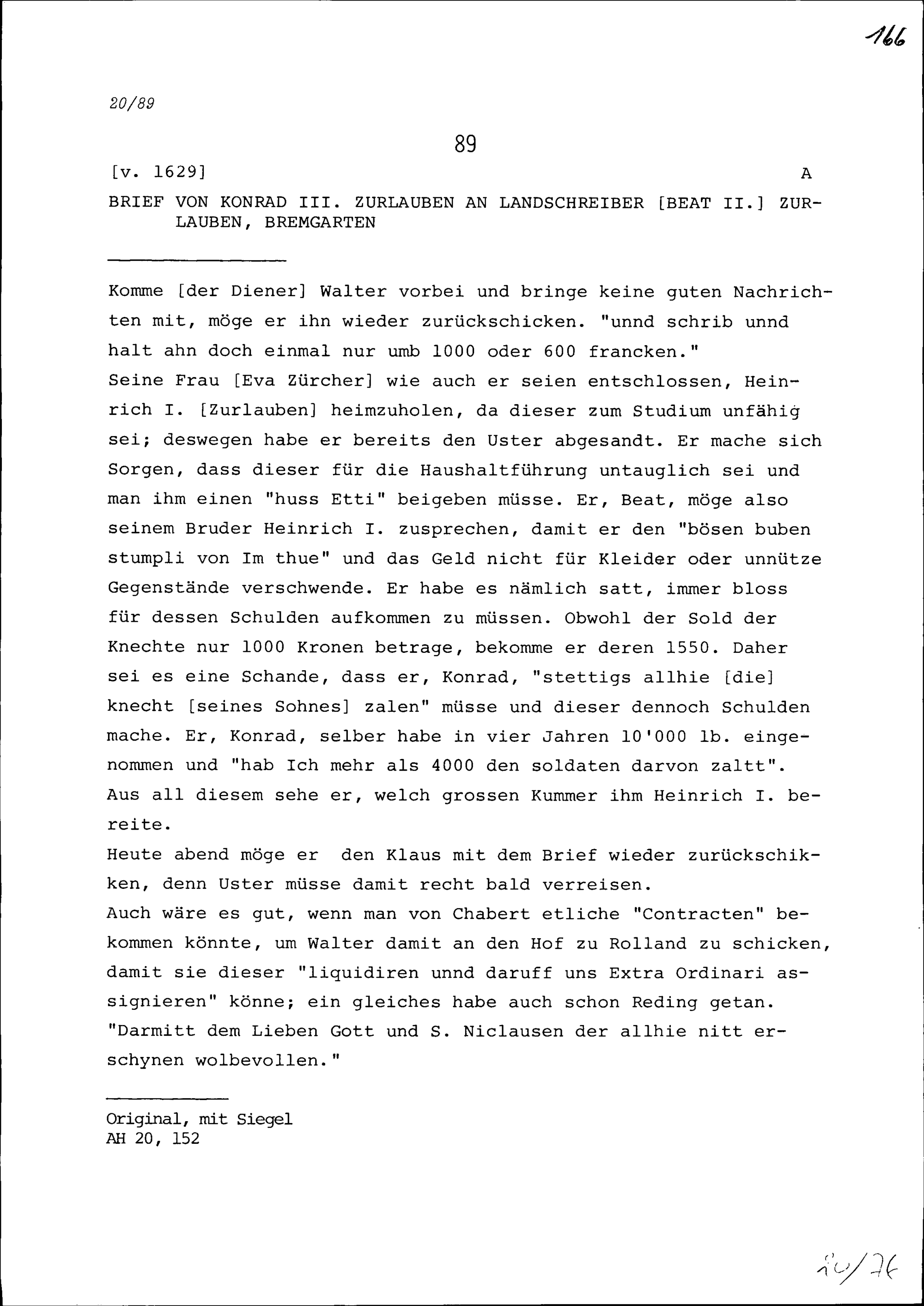 166

20/89

89

[v. 1629] A

BRIEF VON KONRAD III. ZURLAUBEN AN LANDSCHREIBER [BEAT II.] ZURLAUBEN, BREMGARTEN

Komme [der Diener] Walter vorbei und bringe keine guten Nachrichten mit, möge er ihn wieder zurückschicken. "unnd schrib unnd halt ahn doch einmal nur umb 1000 oder 600 francken."
Seine Frau [Eva Zürcher] wie auch er seien entschlossen, Heinrich I. [Zurlauben] heimzuholen, da dieser zum Studium unfähig sei; deswegen habe er bereits den Uster abgesandt. Er mache sich Sorgen, dass dieser für die Haushaltführung untauglich sei und man ihm einen "huss Etti" beigeben müsse. Er, Beat, möge also seinem Bruder Heinrich I. zusprechen, damit er den "bösen buben stumpli von Im thue" und das Geld nicht für Kleider oder unnütze Gegenstände verschwende. Er habe es nämlich satt, immer bloss für dessen Schulden aufkommen zu müssen. Obwohl der Sold der Knechte nur 1000 Kronen betrage, bekomme er deren 1550. Daher sei es eine Schande, dass er, Konrad, "stettigs allhie [die] knecht [seines Sohnes] zalen" müsse und dieser dennoch Schulden mache. Er, Konrad, selber habe in vier Jahren 10'000 lb. eingenommen und "hab Ich mehr als 4000 den soldaten darvon zaltt". Aus all diesem sehe er, welch grossen Kummer ihm Heinrich I. bereite.
Heute abend möge er den Klaus mit dem Brief wieder zurückschikken, denn Uster müsse damit recht bald verreisen.
Auch wäre es gut, wenn man von Chabert etliche "Contracten" bekommen könnte, um Walter damit an den Hof zu Rolland zu schicken, damit sie dieser "liquidiren unnd daruff uns Extra Ordinari assignieren" könne; ein gleiches habe auch schon Reding getan.
"Darmitt dem Lieben Gott und S. Niclausen der allhie nitt erschynen wolbevollen."

Original, mit Siegel
AH 20, 152

20/76